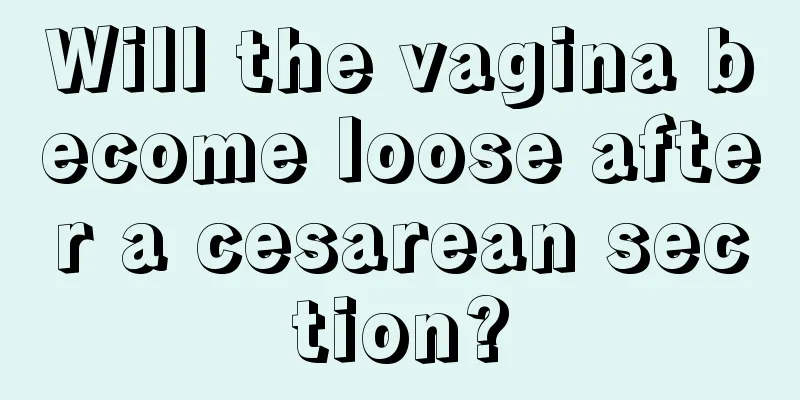 Will the vagina become loose after a cesarean section?